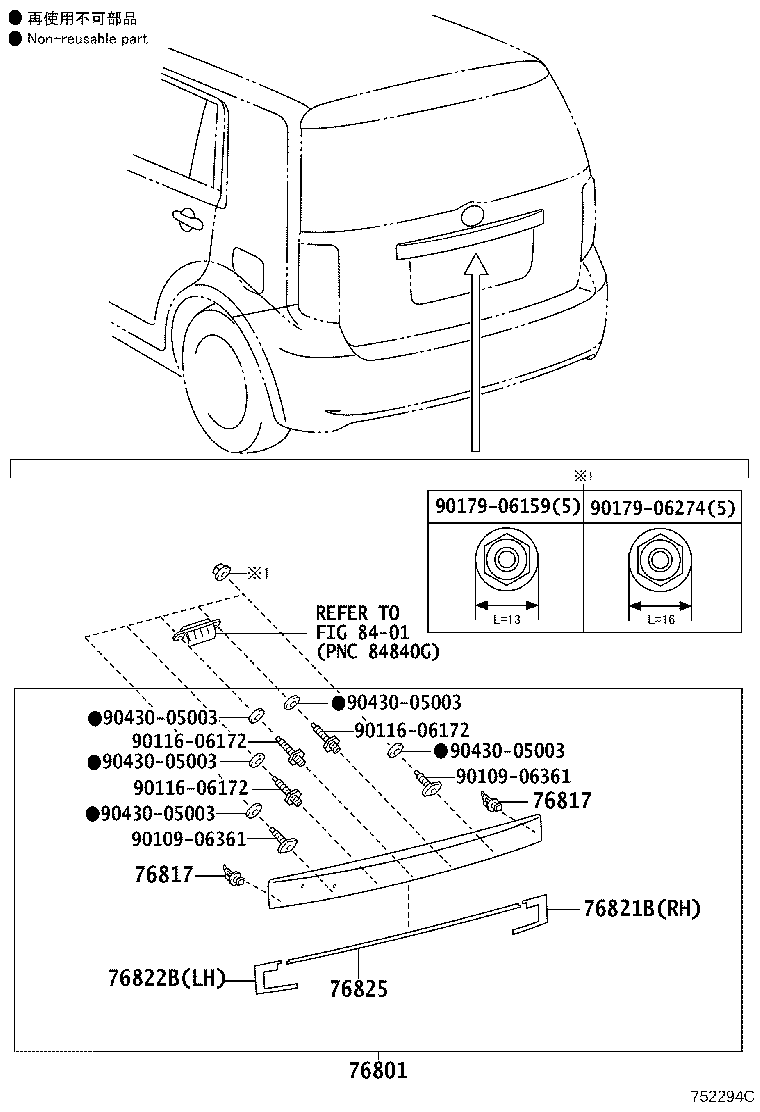 ● 再使用不可部品
● Non-reusable part

※1

| 90179-06159(5) | 90179-06274(5) |
|---|---|
| L=13 | L=16 |

※1

REFER TO FIG 84-01 (PNC 84840G)

●90430-05003
●90430-05003
90116-06172
90116-06172
●90430-05003
●90430-05003
90116-06172
90109-06361
●90430-05003
76817
90109-06361
76817
76821B(RH)
76822B(LH)
76825
76801

752294C